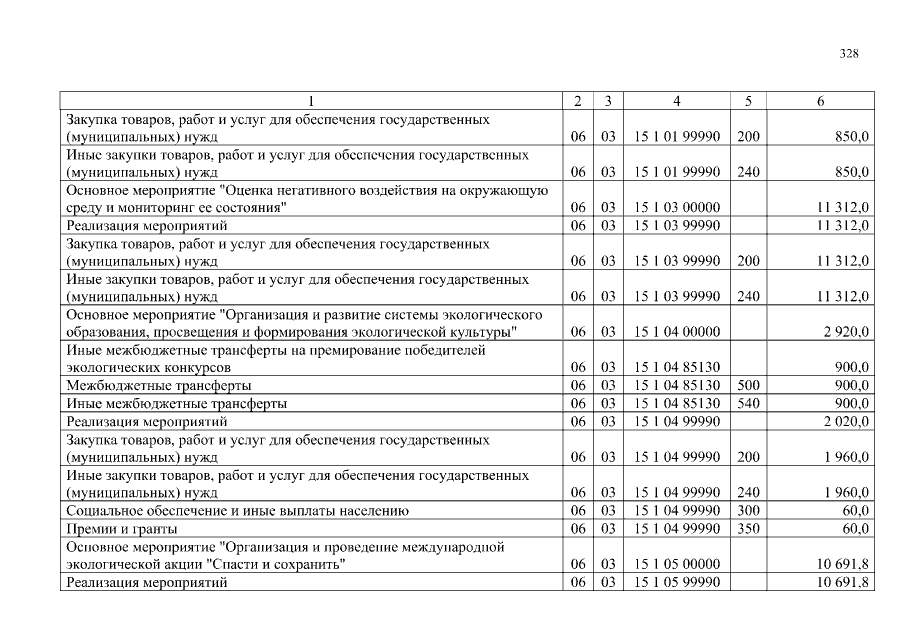 328

| 1 | 2 | 3 | 4 | 5 | 6 |
|---|---|---|---|---|---|
| Закупка товаров, работ и услуг для обеспечения государственных (муниципальных) нужд | 06 | 03 | 15 1 01 99990 | 200 | 850,0 |
| Иные закупки товаров, работ и услуг для обеспечения государственных (муниципальных) нужд | 06 | 03 | 15 1 01 99990 | 240 | 850,0 |
| Основное мероприятие "Оценка негативного воздействия на окружающую среду и мониторинг ее состояния" | 06 | 03 | 15 1 03 00000 | | 11 312,0 |
| Реализация мероприятий | 06 | 03 | 15 1 03 99990 | | 11 312,0 |
| Закупка товаров, работ и услуг для обеспечения государственных (муниципальных) нужд | 06 | 03 | 15 1 03 99990 | 200 | 11 312,0 |
| Иные закупки товаров, работ и услуг для обеспечения государственных (муниципальных) нужд | 06 | 03 | 15 1 03 99990 | 240 | 11 312,0 |
| Основное мероприятие "Организация и развитие системы экологического образования, просвещения и формирования экологической культуры" | 06 | 03 | 15 1 04 00000 | | 2 920,0 |
| Иные межбюджетные трансферты на премирование победителей экологических конкурсов | 06 | 03 | 15 1 04 85130 | | 900,0 |
| Межбюджетные трансферты | 06 | 03 | 15 1 04 85130 | 500 | 900,0 |
| Иные межбюджетные трансферты | 06 | 03 | 15 1 04 85130 | 540 | 900,0 |
| Реализация мероприятий | 06 | 03 | 15 1 04 99990 | | 2 020,0 |
| Закупка товаров, работ и услуг для обеспечения государственных (муниципальных) нужд | 06 | 03 | 15 1 04 99990 | 200 | 1 960,0 |
| Иные закупки товаров, работ и услуг для обеспечения государственных (муниципальных) нужд | 06 | 03 | 15 1 04 99990 | 240 | 1 960,0 |
| Социальное обеспечение и иные выплаты населению | 06 | 03 | 15 1 04 99990 | 300 | 60,0 |
| Премии и гранты | 06 | 03 | 15 1 04 99990 | 350 | 60,0 |
| Основное мероприятие "Организация и проведение международной экологической акции "Спасти и сохранить" | 06 | 03 | 15 1 05 00000 | | 10 691,8 |
| Реализация мероприятий | 06 | 03 | 15 1 05 99990 | | 10 691,8 |